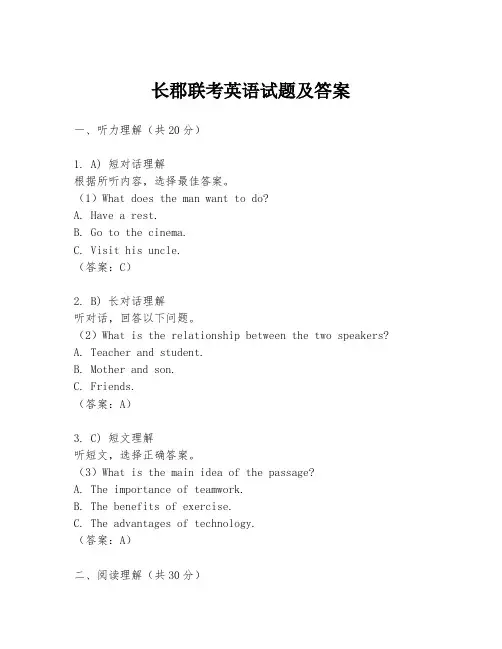 长郡联考英语试题及答案

一、听力理解（共20分）

1. A) 短对话理解
根据所听内容，选择最佳答案。
（1）What does the man want to do?
A. Have a rest.
B. Go to the cinema.
C. Visit his uncle.
（答案：C）

2. B) 长对话理解
听对话，回答以下问题。
（2）What is the relationship between the two speakers?
A. Teacher and student.
B. Mother and son.
C. Friends.
（答案：A）

3. C) 短文理解
听短文，选择正确答案。
（3）What is the main idea of the passage?
A. The importance of teamwork.
B. The benefits of exercise.
C. The advantages of technology.
（答案：A）

二、阅读理解（共30分）